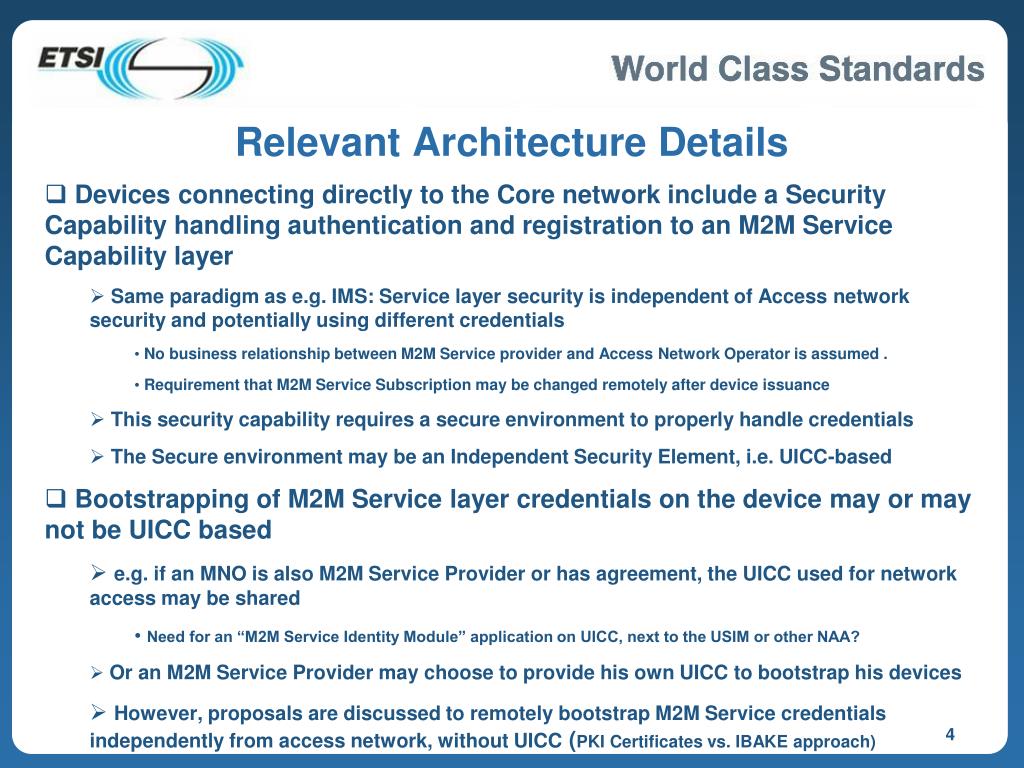 ETSI

World Class Standards

Relevant Architecture Details

❑ Devices connecting directly to the Core network include a Security Capability handling authentication and registration to an M2M Service Capability layer

➢ Same paradigm as e.g. IMS: Service layer security is independent of Access network security and potentially using different credentials

• No business relationship between M2M Service provider and Access Network Operator is assumed .

• Requirement that M2M Service Subscription may be changed remotely after device issuance

➢ This security capability requires a secure environment to properly handle credentials

➢ The Secure environment may be an Independent Security Element, i.e. UICC-based

❑ Bootstrapping of M2M Service layer credentials on the device may or may not be UICC based

➢ e.g. if an MNO is also M2M Service Provider or has agreement, the UICC used for network access may be shared

• Need for an “M2M Service Identity Module” application on UICC, next to the USIM or other NAA?

➢ Or an M2M Service Provider may choose to provide his own UICC to bootstrap his devices

➢ However, proposals are discussed to remotely bootstrap M2M Service credentials independently from access network, without UICC (PKI Certificates vs. IBAKE approach)

4